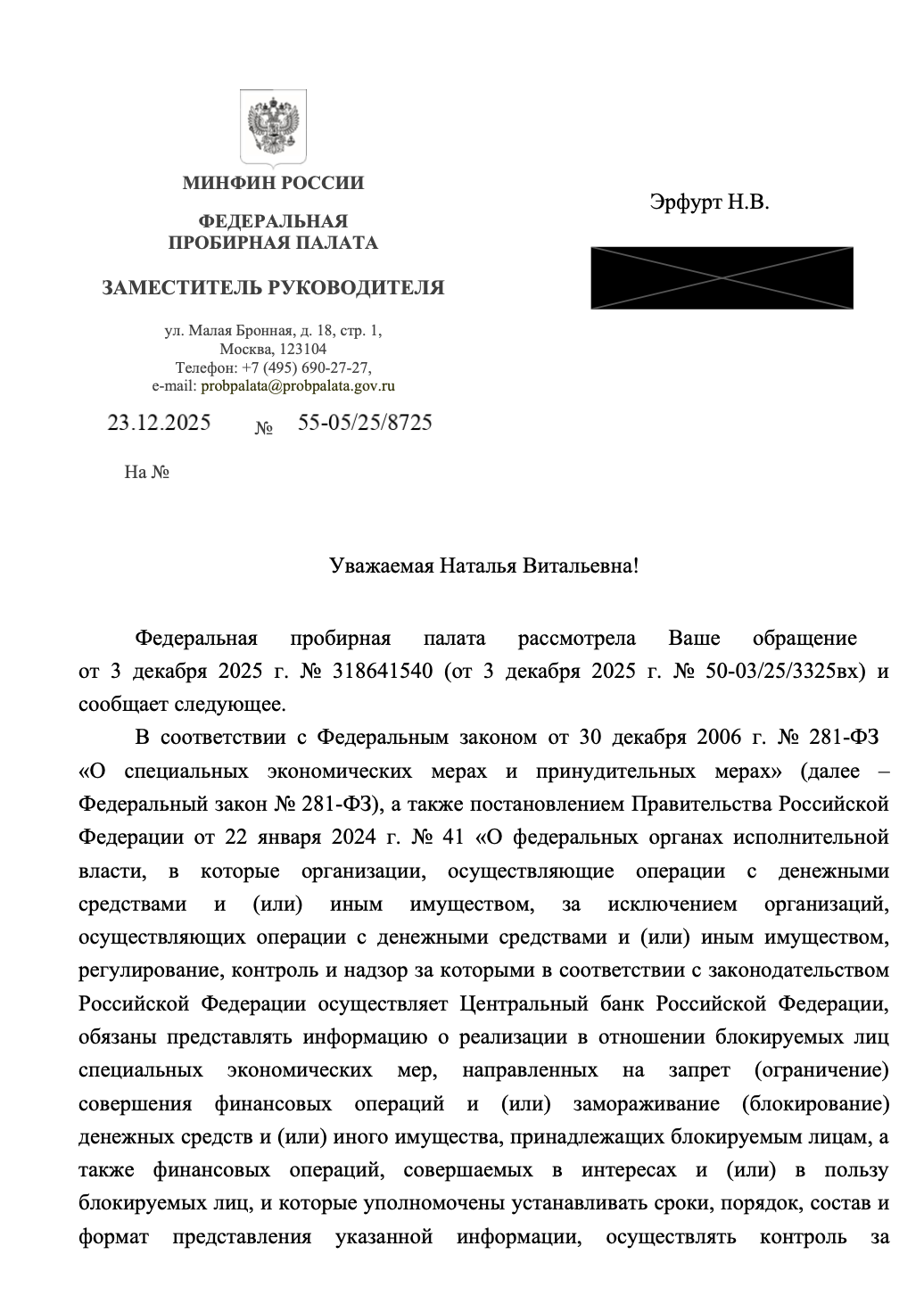 МИНФИН РОССИИ

ФЕДЕРАЛЬНАЯ ПРОБИРНАЯ ПАЛАТА

ЗАМЕСТИТЕЛЬ РУКОВОДИТЕЛЯ

ул. Малая Бронная, д. 18, стр. 1, Москва, 123104 Телефон: +7 (495) 690-27-27, e-mail: probpalata@probpalata.gov.ru

23.12.2025 № 55-05/25/8725

На №

Эрфурт Н.В.

Уважаемая Наталья Витальевна!

Федеральная пробирная палата рассмотрела Ваше обращение от 3 декабря 2025 г. № 318641540 (от 3 декабря 2025 г. № 50-03/25/3325вх) и сообщает следующее.

В соответствии с Федеральным законом от 30 декабря 2006 г. № 281-ФЗ «О специальных экономических мерах и принудительных мерах» (далее – Федеральный закон № 281-ФЗ), а также постановлением Правительства Российской Федерации от 22 января 2024 г. № 41 «О федеральных органах исполнительной власти, в которые организации, осуществляющие операции с денежными средствами и (или) иным имуществом, за исключением организаций, осуществляющих операции с денежными средствами и (или) иным имуществом, регулирование, контроль и надзор за которыми в соответствии с законодательством Российской Федерации осуществляет Центральный банк Российской Федерации, обязаны представлять информацию о реализации в отношении блокируемых лиц специальных экономических мер, направленных на запрет (ограничение) совершения финансовых операций и (или) замораживание (блокирование) денежных средств и (или) иного имущества, принадлежащих блокируемым лицам, а также финансовых операций, совершаемых в интересах и (или) в пользу блокируемых лиц, и которые уполномочены устанавливать сроки, порядок, состав и формат представления указанной информации, осуществлять контроль за